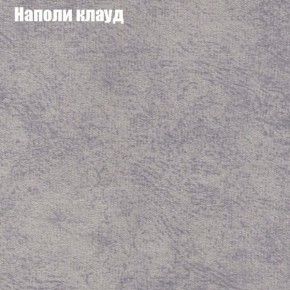 Наполи клауд